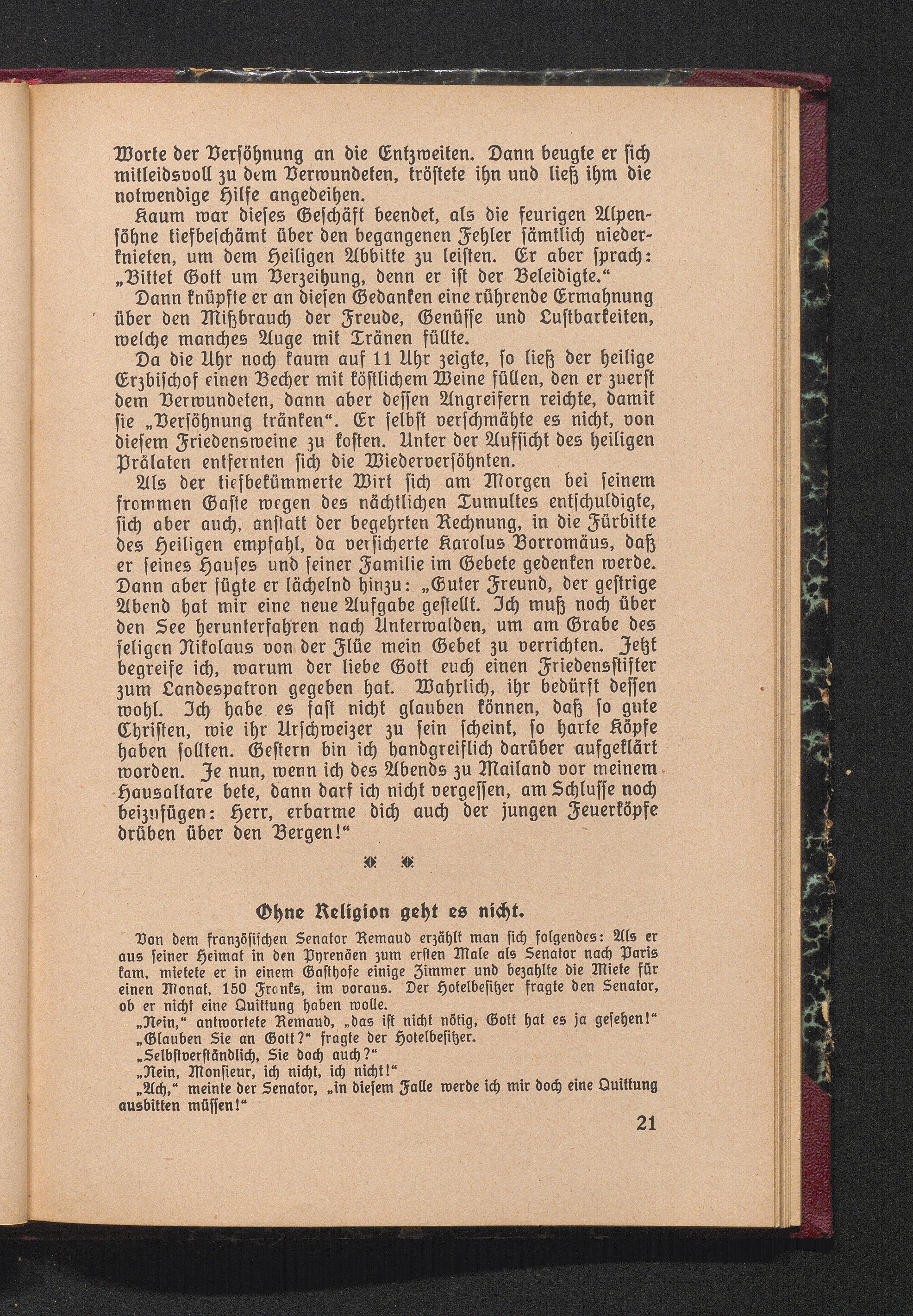 Worte der Versöhnung an die Entzweiten. Dann beugte er sich mitleidsvoll zu dem Verwundeten, tröstete ihn und ließ ihm die notwendige Hilfe angedeihen.

Kaum war dieses Geschäft beendet, als die feurigen Alpensöhne tiefbeschämt über den begangenen Fehler sämtlich niederknieten, um dem Heiligen Abbitte zu leisten. Er aber sprach: „Bittet Gott um Verzeihung, denn er ist der Beleidigte.“

Dann knüpfte er an diesen Gedanken eine rührende Ermahnung über den Mißbrauch der Freude, Genüsse und Lustbarkeiten, welche manches Auge mit Tränen füllte.

Da die Uhr noch kaum auf 11 Uhr zeigte, so ließ der heilige Erzbischof einen Becher mit köstlichem Weine füllen, den er zuerst dem Verwundeten, dann aber dessen Angreifern reichte, damit sie „Versöhnung tränken“. Er selbst verschmähte es nicht, von diesem Friedensweine zu kosten. Unter der Aufsicht des heiligen Prälaten entfernten sich die Wiederversöhnten.

Als der tiefbekümmerte Wirt sich am Morgen bei seinem frommen Gaste wegen des nächtlichen Tumultes entschuldigte, sich aber auch, anstatt der begehrten Rechnung, in die Fürbitte des Heiligen empfahl, da versicherte Karolus Borromäus, daß er seines Hauses und seiner Familie im Gebete gedenken werde. Dann aber fügte er lächelnd hinzu: „Guter Freund, der gestrige Abend hat mir eine neue Aufgabe gestellt. Ich muß noch über den See herunterfahren nach Unterwalden, um am Grabe des seligen Nikolaus von der Flüe mein Gebet zu verrichten. Jetzt begreife ich, warum der liebe Gott euch einen Friedensstifter zum Landespatron gegeben hat. Wahrlich, ihr bedürft dessen wohl. Ich habe es fast nicht glauben können, daß so gute Christen, wie ihr Urschweizer zu sein scheint, so harte Köpfe haben sollten. Gestern bin ich handgreiflich darüber aufgeklärt worden. Je nun, wenn ich des Abends zu Mailand vor meinem Hausaltare bete, dann darf ich nicht vergessen, am Schlusse noch beizufügen: Herr, erbarme dich auch der jungen Feuerköpfe drüben über den Bergen!“

Ohne Religion geht es nicht.

Von dem französischen Senator Remaud erzählt man sich folgendes: Als er aus seiner Heimat in den Pyrenäen zum ersten Male als Senator nach Paris kam, mietete er in einem Gasthofe einige Zimmer und bezahlte die Miete für einen Monat, 150 Franks, im voraus. Der Hotelbesitzer fragte den Senator, ob er nicht eine Quittung haben wolle.

„Nein,“ antwortete Remaud, „das ist nicht nötig, Gott hat es ja gesehen!“

„Glauben Sie an Gott?“ fragte der Hotelbesitzer.

„Selbstverständlich, Sie doch auch?“

„Nein, Monsieur, ich nicht, ich nicht!“

„Ach,“ meinte der Senator, „in diesem Falle werde ich mir doch eine Quittung ausbitten müssen!“

21